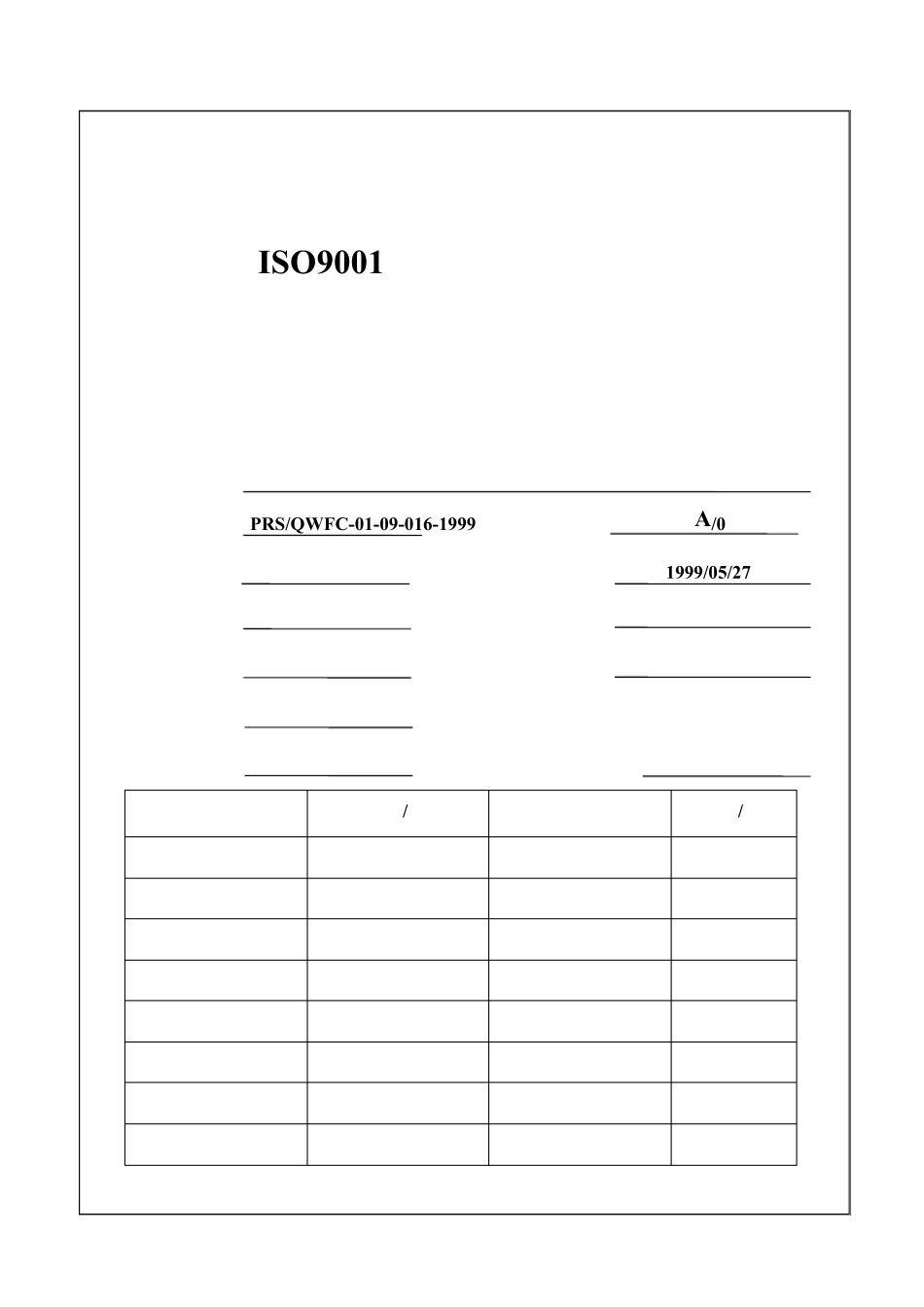 ISO9001

PRS/QWFC-01-09-016-1999

A/0

1999/05/27

|  | / |  | / |
|---|---|---|---|
|  |  |  |  |
|  |  |  |  |
|  |  |  |  |
|  |  |  |  |
|  |  |  |  |
|  |  |  |  |
|  |  |  |  |
|  |  |  |  |